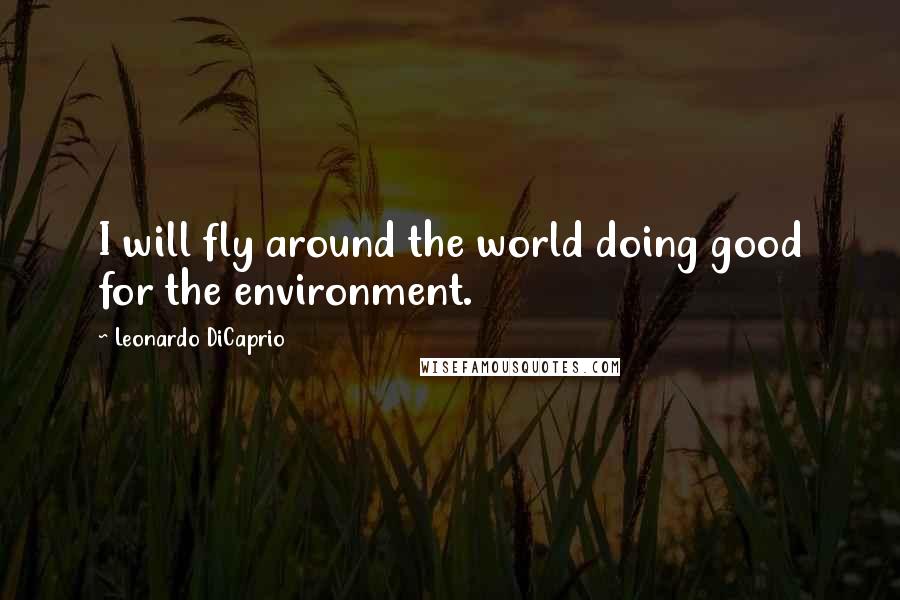 I will fly around the world doing good for the environment.

~ Leonardo DiCaprio

WISEFAMOUSQUOTES.COM